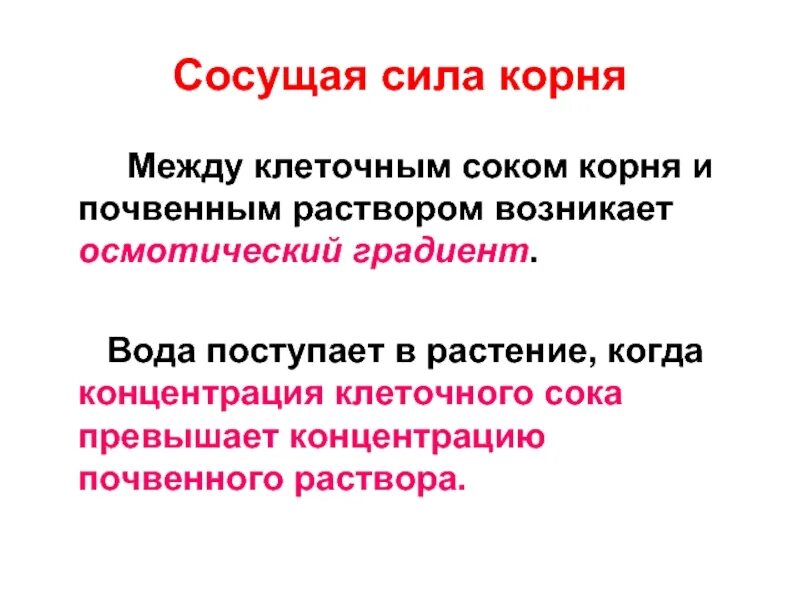 Сосущая сила корня

Между клеточным соком корня и почвенным раствором возникает осмотический градиент.

Вода поступает в растение, когда концентрация клеточного сока превышает концентрацию почвенного раствора.